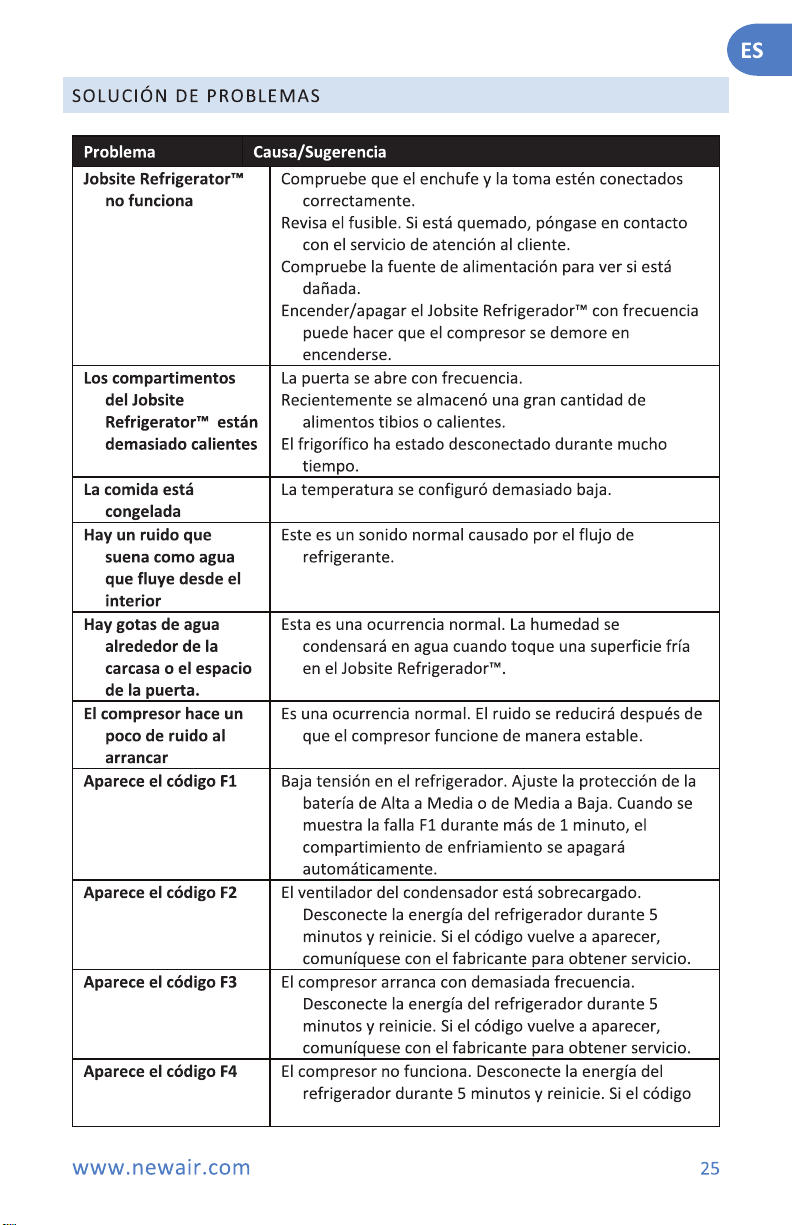 ES

SOLUCIÓN DE PROBLEMAS

| Problema | Causa/Sugerencia |
|---|---|
| Jobsite Refrigerator™ no funciona | Compruebe que el enchufe y la toma estén conectados correctamente. Revisa el fusible. Si está quemado, póngase en contacto con el servicio de atención al cliente. Compruebe la fuente de alimentación para ver si está dañada. Encender/apagar el Jobsite Refrigerador™ con frecuencia puede hacer que el compresor se demore en encenderse. |
| Los compartimentos del Jobsite Refrigerator™ están demasiado calientes | La puerta se abre con frecuencia. Recientemente se almacenó una gran cantidad de alimentos tibios o calientes. El frigorífico ha estado desconectado durante mucho tiempo. |
| La comida está congelada | La temperatura se configuró demasiado baja. |
| Hay un ruido que suena como agua que fluye desde el interior | Este es un sonido normal causado por el flujo de refrigerante. |
| Hay gotas de agua alrededor de la carcasa o el espacio de la puerta. | Esta es una ocurrencia normal. La humedad se condensará en agua cuando toque una superficie fría en el Jobsite Refrigerador™. |
| El compresor hace un poco de ruido al arrancar | Es una ocurrencia normal. El ruido se reducirá después de que el compresor funcione de manera estable. |
| Aparece el código F1 | Baja tensión en el refrigerador. Ajuste la protección de la batería de Alta a Media o de Media a Baja. Cuando se muestra la falla F1 durante más de 1 minuto, el compartimiento de enfriamiento se apagará automáticamente. |
| Aparece el código F2 | El ventilador del condensador está sobrecargado. Desconecte la energía del refrigerador durante 5 minutos y reinicie. Si el código vuelve a aparecer, comuníquese con el fabricante para obtener servicio. |
| Aparece el código F3 | El compresor arranca con demasiada frecuencia. Desconecte la energía del refrigerador durante 5 minutos y reinicie. Si el código vuelve a aparecer, comuníquese con el fabricante para obtener servicio. |
| Aparece el código F4 | El compresor no funciona. Desconecte la energía del refrigerador durante 5 minutos y reinicie. Si el código |

www.newair.com 25